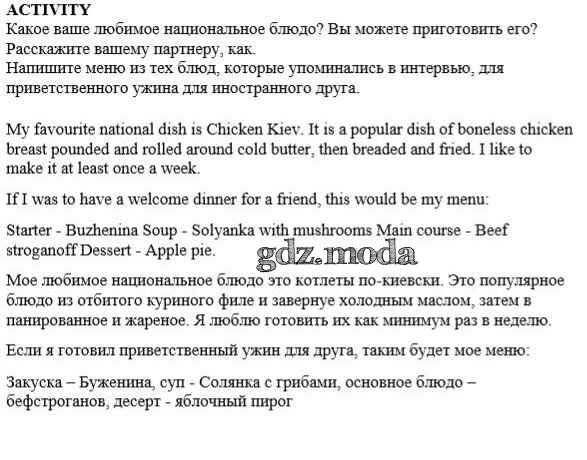 ACTIVITY
Какое ваше любимое национальное блюдо? Вы можете приготовить его? Расскажите вашему партнеру, как.
Напишите меню из тех блюд, которые упоминались в интервью, для приветственного ужина для иностранного друга.

My favourite national dish is Chicken Kiev. It is a popular dish of boneless chicken breast pounded and rolled around cold butter, then breaded and fried. I like to make it at least once a week.

If I was to have a welcome dinner for a friend, this would be my menu:

Starter - Buzhenina Soup - Solyanka with mushrooms Main course - Beef stroganoff Dessert - Apple pie.

gdz.moda

Мое любимое национальное блюдо это котлеты по-киевски. Это популярное блюдо из отбитого куриного филе и завернуе холодным маслом, затем в панированное и жареное. Я люблю готовить их как минимум раз в неделю.

Если я готовил приветственный ужин для друга, таким будет мое меню:

Закуска – Буженина, суп - Солянка с грибами, основное блюдо – бефстроганов, десерт - яблочный пирог